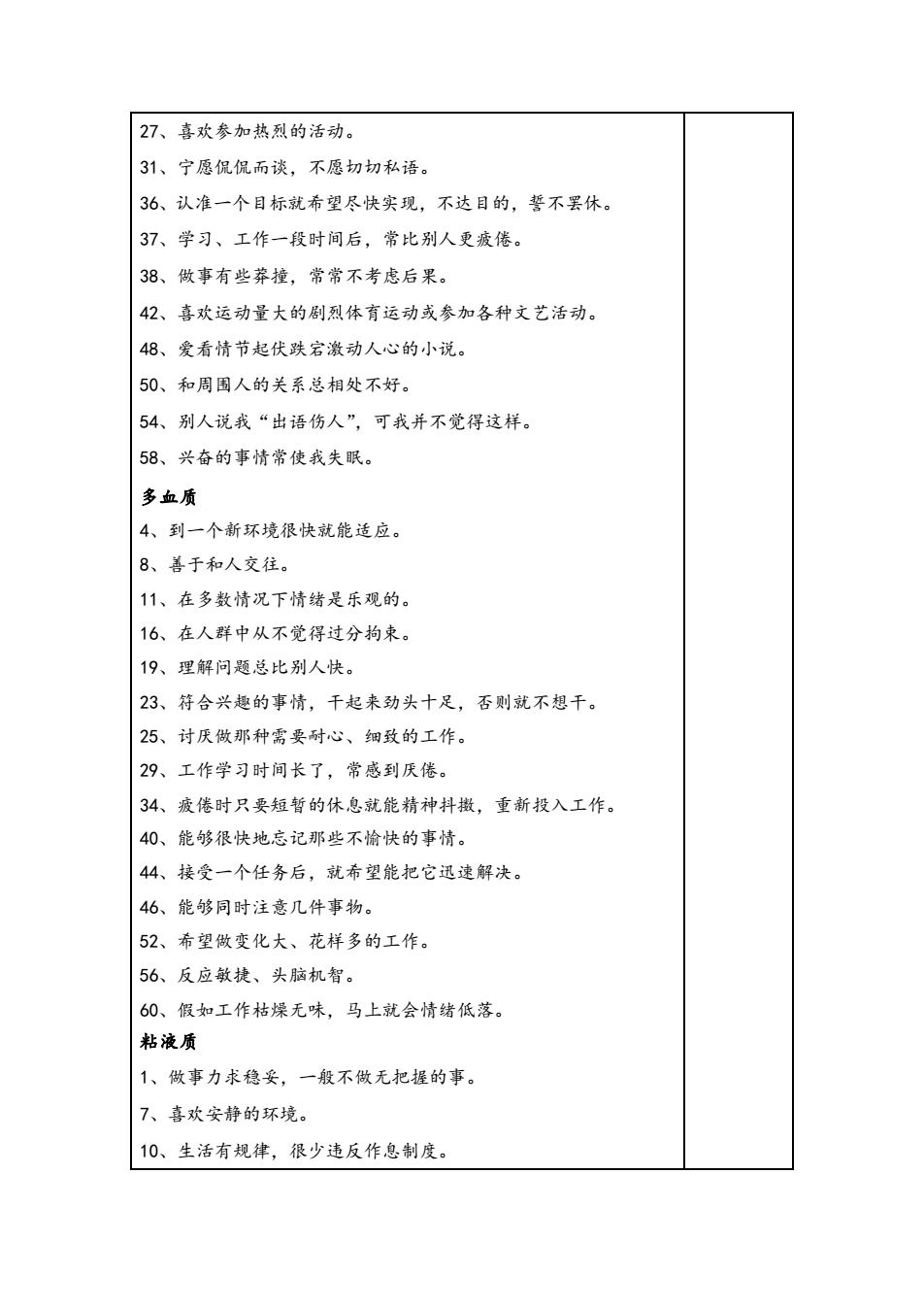 27、喜欢参加热烈的活动。

31、宁愿侃侃而谈，不愿切切私语。

36、认准一个目标就希望尽快实现，不达目的，誓不罢休。

37、学习、工作一段时间后，常比别人更疲倦。

38、做事有些莽撞，常常不考虑后果。

42、喜欢运动量大的剧烈体育运动或参加各种文艺活动。

48、爱看情节起伏跌宕激动人心的小说。

50、和周围人的关系总相处不好。

54、别人说我“出语伤人”，可我并不觉得这样。

58、兴奋的事情常使我失眠。

多血质

4、到一个新环境很快就能适应。

8、善于和人交往。

11、在多数情况下情绪是乐观的。

16、在人群中从不觉得过分拘束。

19、理解问题总比别人快。

23、符合兴趣的事情，干起来劲头十足，否则就不想干。

25、讨厌做那种需要耐心、细致的工作。

29、工作学习时间长了，常感到厌倦。

34、疲倦时只要短暂的休息就能精神抖擞，重新投入工作。

40、能够很快地忘记那些不愉快的事情。

44、接受一个任务后，就希望能把它迅速解决。

46、能够同时注意几件事物。

52、希望做变化大、花样多的工作。

56、反应敏捷、头脑机智。

60、假如工作枯燥无味，马上就会情绪低落。

粘液质

1、做事力求稳妥，一般不做无把握的事。

7、喜欢安静的环境。

10、生活有规律，很少违反作息制度。